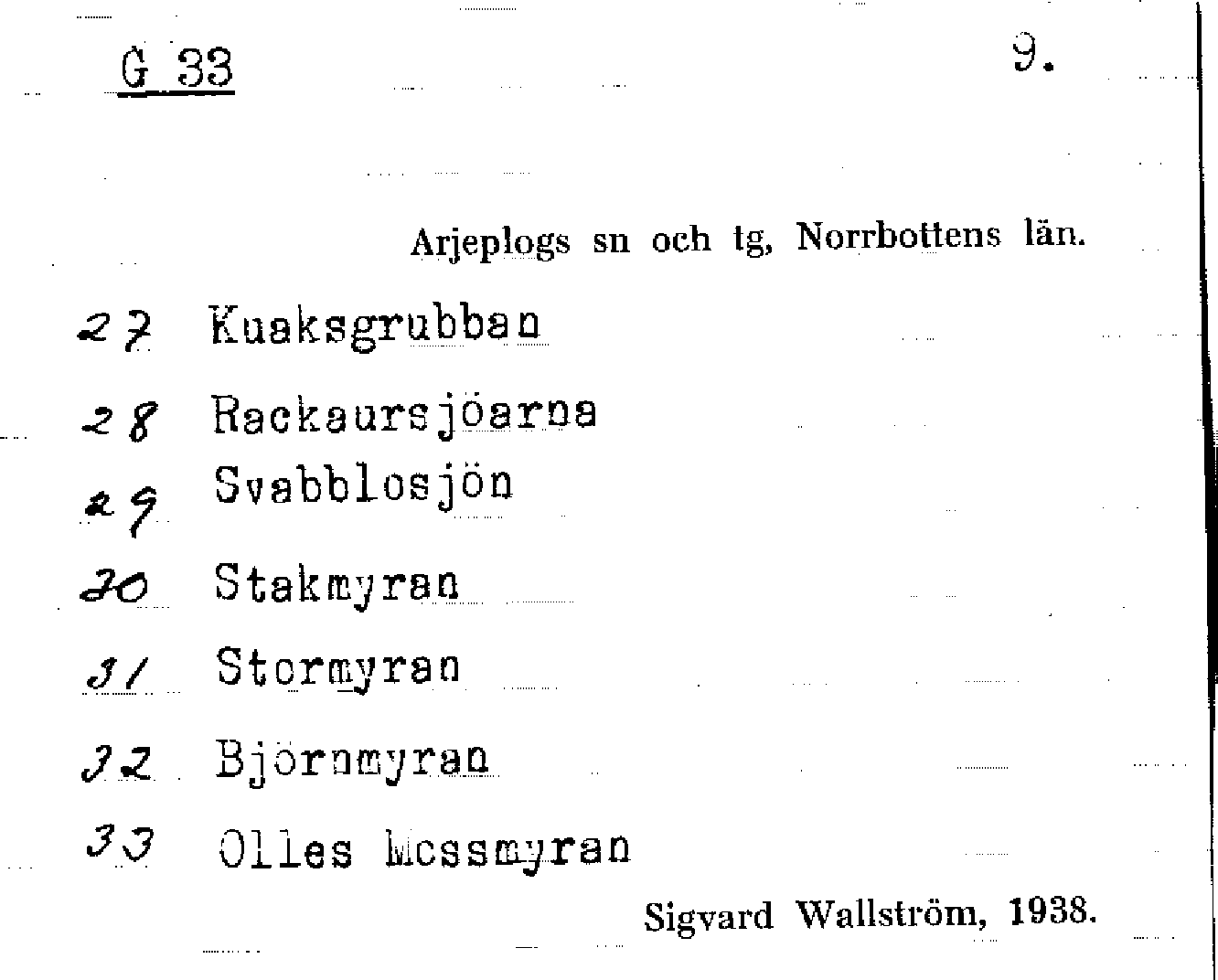 G 33

9.

Arjeplogs sn och tg, Norrbottens län.

27 Kuaksgrubban

28 Rackaursjöarna

29 Svabblosjön

30 Stakmyran

31 Stormyran

32 Björnmyran

33 Olles Mossmyran

Sigvard Wallström, 1938.